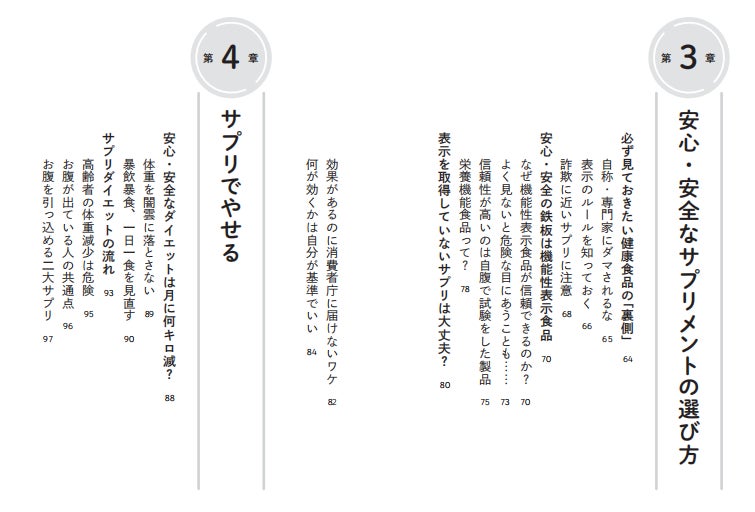 第3章

安心・安全なサプリメントの選び方

必ず見ておきたい健康食品の「裏側」 64
自称・専門家にダマされるな 65
表示のルールを知っておく 66
詐欺に近いサプリに注意 68
安心・安全の鉄板は機能性表示食品 70
なぜ機能性表示食品が信頼できるのか？ 70
よく見ないと危険な目にあうことも…… 73
信頼性が高いのは自腹で試験をした製品 75
栄養機能食品って？ 78
表示を取得していないサプリは大丈夫？ 80
効果があるのに消費者庁に届けないワケ 82
何が効くかは自分が基準でいい 84

第4章

サプリでやせる

安心・安全なダイエットは月に何キロ減？ 88
体重を闇雲に落とさない 89
暴飲暴食、一日一食を見直す 90
サプリダイエットの流れ 93
高齢者の体重減少は危険 95
お腹が出ている人の共通点 96
お腹を引っ込める二大サプリ 97